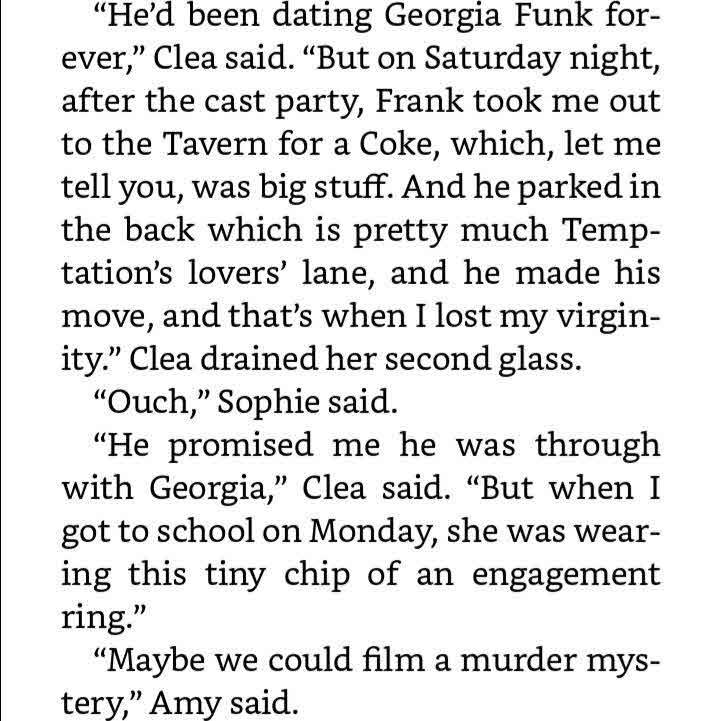 "He'd been dating Georgia Funk forever," Clea said. "But on Saturday night, after the cast party, Frank took me out to the Tavern for a Coke, which, let me tell you, was big stuff. And he parked in the back which is pretty much Temptation's lovers' lane, and he made his move, and that's when I lost my virginity." Clea drained her second glass.

"Ouch," Sophie said.

"He promised me he was through with Georgia," Clea said. "But when I got to school on Monday, she was wearing this tiny chip of an engagement ring."

"Maybe we could film a murder mystery," Amy said.